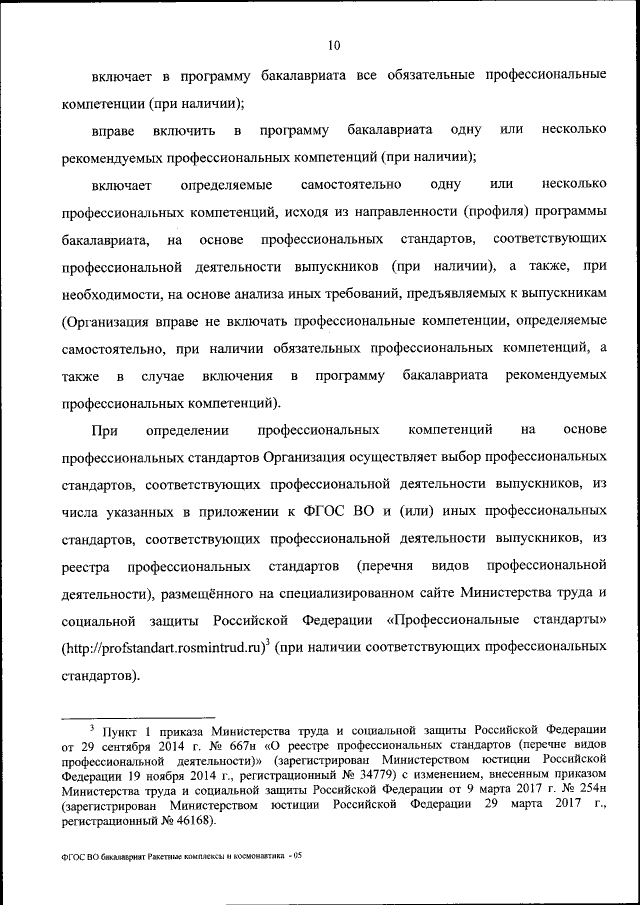 10

включает в программу бакалавриата все обязательные профессиональные компетенции (при наличии);

вправе включить в программу бакалавриата одну или несколько рекомендуемых профессиональных компетенций (при наличии);

включает определяемые самостоятельно одну или несколько профессиональных компетенций, исходя из направленности (профиля) программы бакалавриата, на основе профессиональных стандартов, соответствующих профессиональной деятельности выпускников (при наличии), а также, при необходимости, на основе анализа иных требований, предъявляемых к выпускникам (Организация вправе не включать профессиональные компетенции, определяемые самостоятельно, при наличии обязательных профессиональных компетенций, а также в случае включения в программу бакалавриата рекомендуемых профессиональных компетенций).

При определении профессиональных компетенций на основе профессиональных стандартов Организация осуществляет выбор профессиональных стандартов, соответствующих профессиональной деятельности выпускников, из числа указанных в приложении к ФГОС ВО и (или) иных профессиональных стандартов, соответствующих профессиональной деятельности выпускников, из реестра профессиональных стандартов (перечня видов профессиональной деятельности), размещённого на специализированном сайте Министерства труда и социальной защиты Российской Федерации «Профессиональные стандарты» (http://profstandart.rosmintrud.ru)$^3$ (при наличии соответствующих профессиональных стандартов).

$^3$ Пункт 1 приказа Министерства труда и социальной защиты Российской Федерации от 29 сентября 2014 г. № 667н «О реестре профессиональных стандартов (перечне видов профессиональной деятельности)» (зарегистрирован Министерством юстиции Российской Федерации 19 ноября 2014 г., регистрационный № 34779) с изменением, внесенным приказом Министерства труда и социальной защиты Российской Федерации от 9 марта 2017 г. № 254н (зарегистрирован Министерством юстиции Российской Федерации 29 марта 2017 г., регистрационный № 46168).

ФГОС ВО бакалавриат Ракетные комплексы и космонавтика - 05